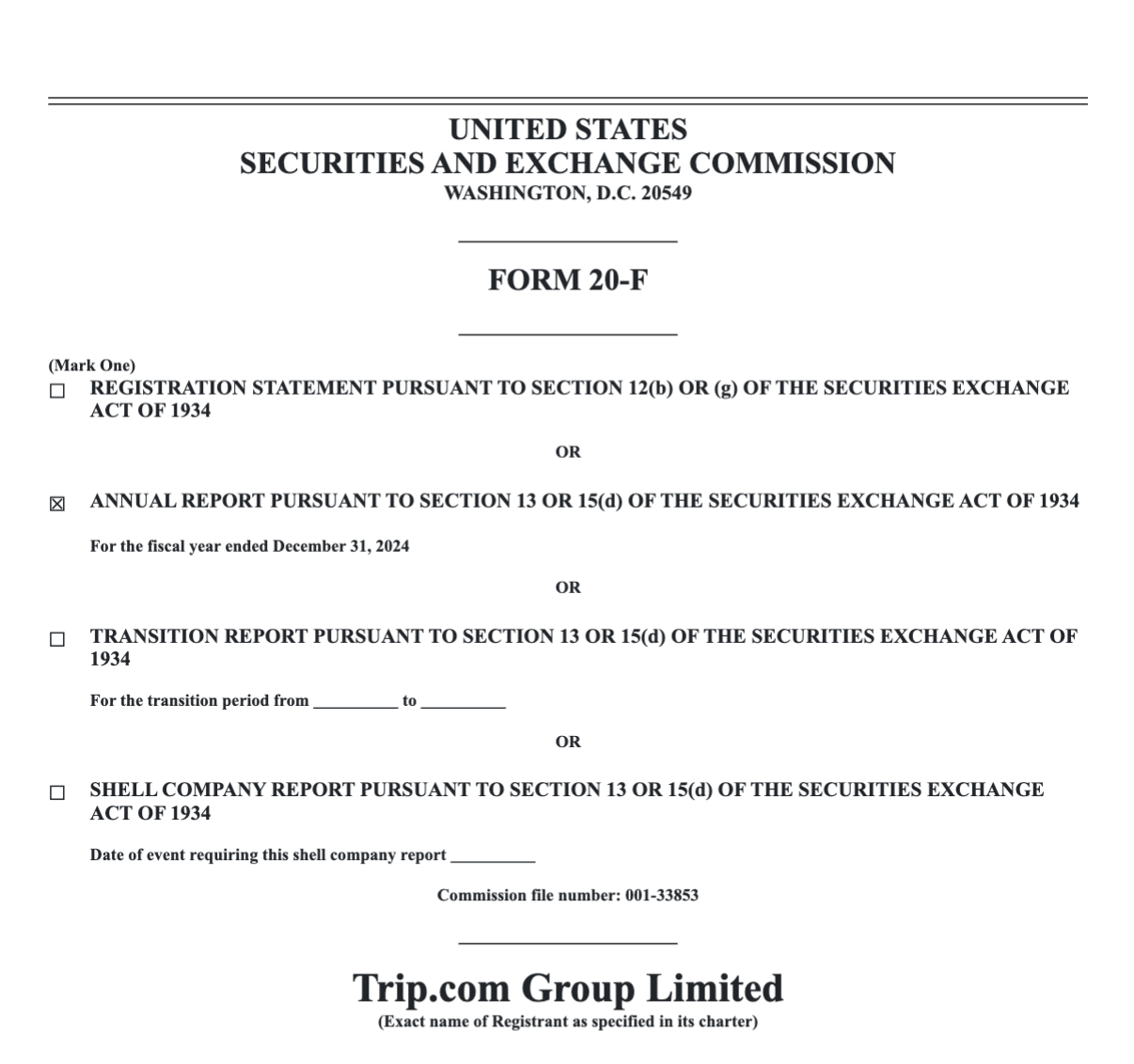 UNITED STATES
SECURITIES AND EXCHANGE COMMISSION
WASHINGTON, D.C. 20549

FORM 20-F

(Mark One)
☐ REGISTRATION STATEMENT PURSUANT TO SECTION 12(b) OR (g) OF THE SECURITIES EXCHANGE ACT OF 1934

OR

☒ ANNUAL REPORT PURSUANT TO SECTION 13 OR 15(d) OF THE SECURITIES EXCHANGE ACT OF 1934

For the fiscal year ended December 31, 2024

OR

☐ TRANSITION REPORT PURSUANT TO SECTION 13 OR 15(d) OF THE SECURITIES EXCHANGE ACT OF 1934

For the transition period from __________ to __________

OR

☐ SHELL COMPANY REPORT PURSUANT TO SECTION 13 OR 15(d) OF THE SECURITIES EXCHANGE ACT OF 1934

Date of event requiring this shell company report __________

Commission file number: 001-33853

Trip.com Group Limited
(Exact name of Registrant as specified in its charter)